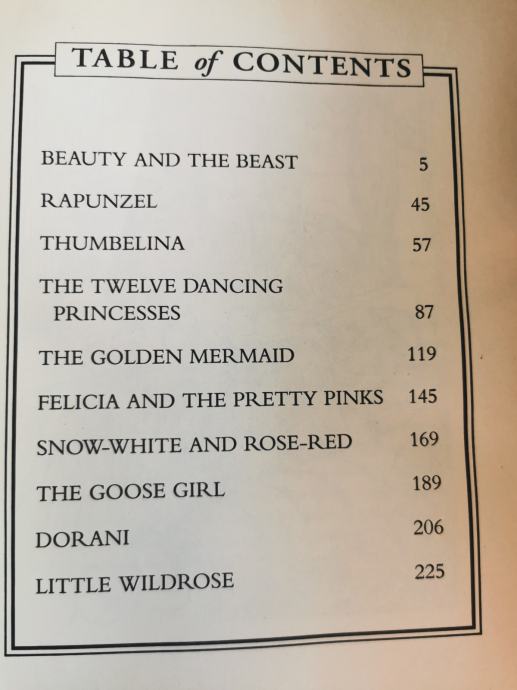 TABLE of CONTENTS

BEAUTY AND THE BEAST 5

RAPUNZEL 45

THUMBELINA 57

THE TWELVE DANCING PRINCESSES 87

THE GOLDEN MERMAID 119

FELICIA AND THE PRETTY PINKS 145

SNOW-WHITE AND ROSE-RED 169

THE GOOSE GIRL 189

DORANI 206

LITTLE WILDROSE 225